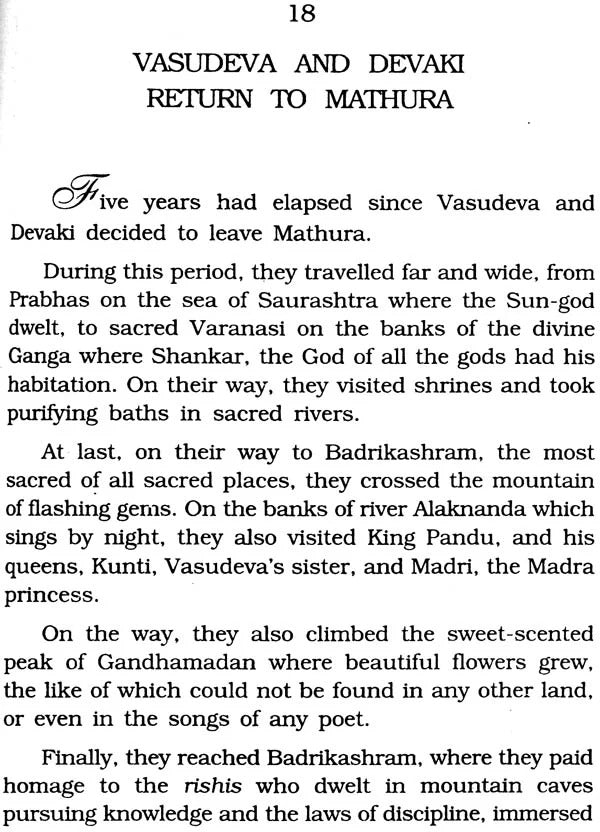 18

VASUDEVA AND DEVAKI RETURN TO MATHURA

Five years had elapsed since Vasudeva and Devaki decided to leave Mathura.

During this period, they travelled far and wide, from Prabhas on the sea of Saurashtra where the Sun-god dwelt, to sacred Varanasi on the banks of the divine Ganga where Shankar, the God of all the gods had his habitation. On their way, they visited shrines and took purifying baths in sacred rivers.

At last, on their way to Badrikashram, the most sacred of all sacred places, they crossed the mountain of flashing gems. On the banks of river Alaknanda which sings by night, they also visited King Pandu, and his queens, Kunti, Vasudeva's sister, and Madri, the Madra princess.

On the way, they also climbed the sweet-scented peak of Gandhamadan where beautiful flowers grew, the like of which could not be found in any other land, or even in the songs of any poet.

Finally, they reached Badrikashram, where they paid homage to the rishis who dwelt in mountain caves pursuing knowledge and the laws of discipline, immersed